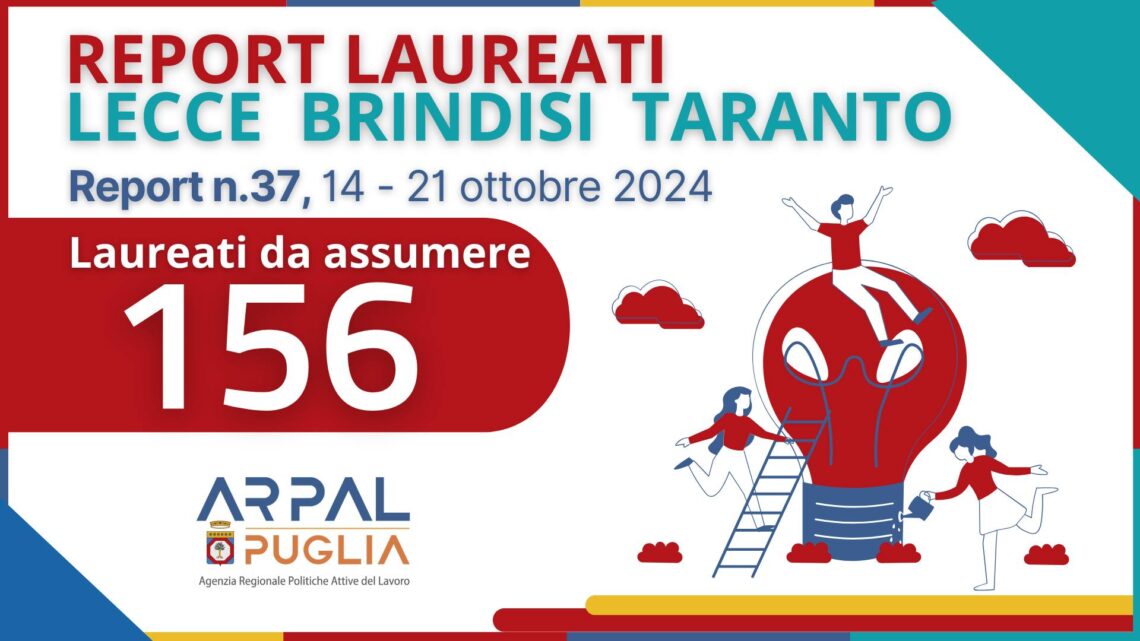 REPORT LAUREATI
LECCE BRINDISI TARANTO

Report n.37, 14 - 21 ottobre 2024

Laureati da assumere
156

ARPAL
PUGLIA
Agenzia Regionale Politiche Attive del Lavoro